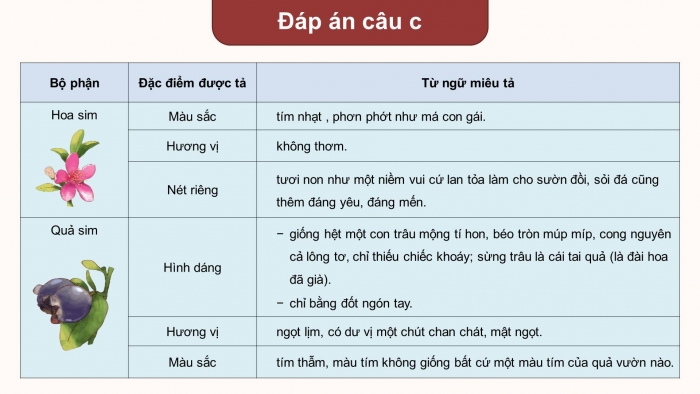 Đáp án câu c

| Bộ phận | Đặc điểm được tả | Từ ngữ miêu tả |
|---|---|---|
| Hoa sim | Màu sắc | tím nhạt , phơn phớt như má con gái. |
| | Hương vị | không thơm. |
| | Nét riêng | tươi non như một niềm vui cứ lan tỏa làm cho sườn đồi, sỏi đá cũng thêm đáng yêu, đáng mến. |
| Quả sim | Hình dáng | − giống hệt một con trâu mộng tí hon, béo tròn múp míp, cong nguyên cả lông tơ, chỉ thiếu chiếc khoáy; sừng trâu là cái tai quả (là đài hoa đã già). − chỉ bằng đốt ngón tay. |
| | Hương vị | ngọt lịm, có dư vị một chút chan chát, mật ngọt. |
| | Màu sắc | tím thẫm, màu tím không giống bất cứ một màu tím của quả vườn nào. |